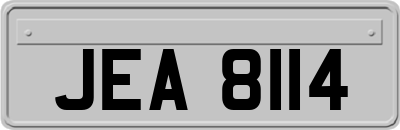 JEA 8114